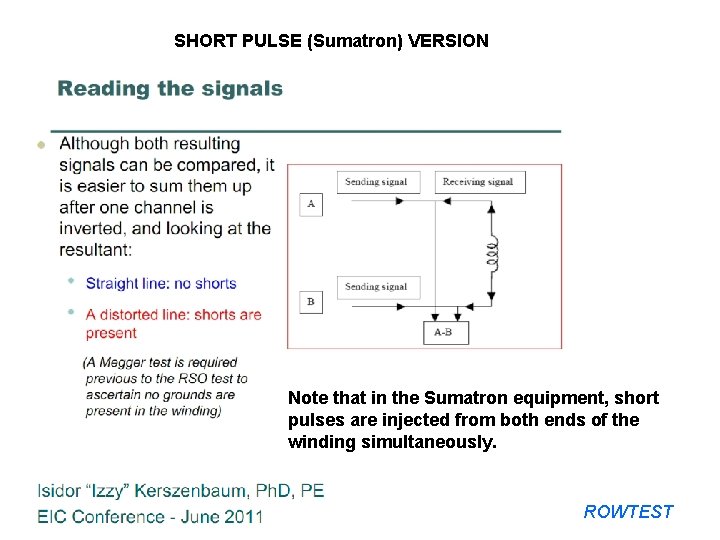 SHORT PULSE (Sumatron) VERSION

Reading the signals

Although both resulting signals can be compared, it is easier to sum them up after one channel is inverted, and looking at the resultant:

Straight line: no shorts

A distorted line: shorts are present

(A Megger test is required previous to the RSO test to ascertain no grounds are present in the winding)

Sending signal

Receiving signal

A

Sending signal

B

A-B

Note that in the Sumatron equipment, short pulses are injected from both ends of the winding simultaneously.

Isidor "Izzy" Kerszenbaum, PhD, PE
EIC Conference - June 2011

ROWTEST